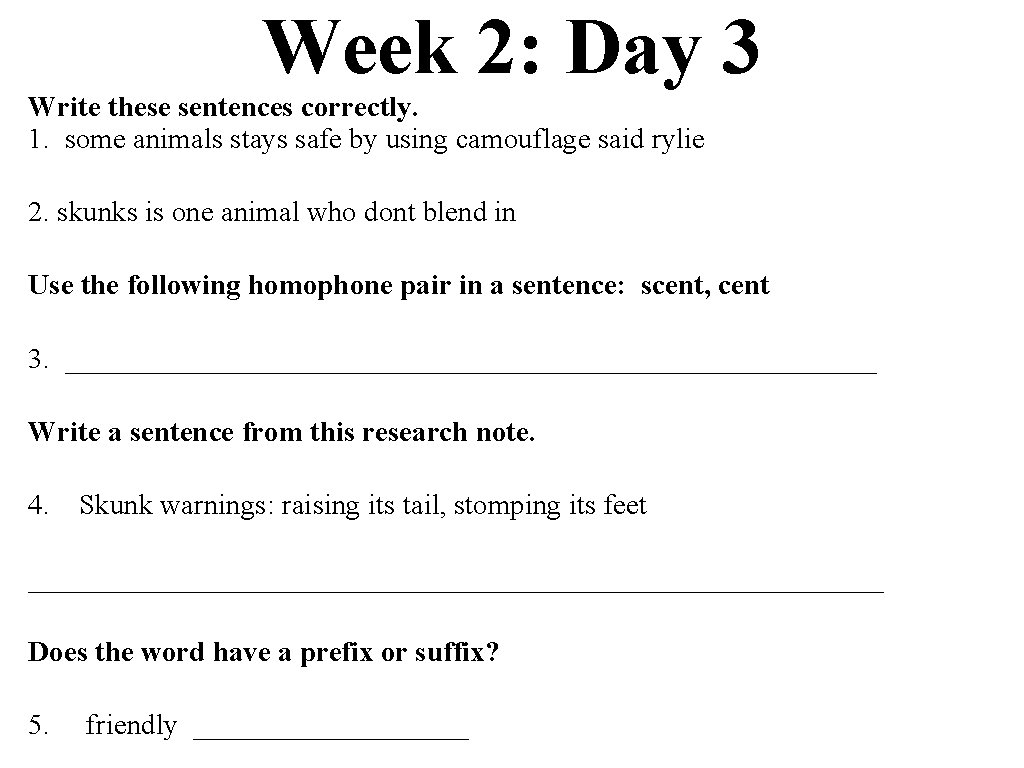 Week 2: Day 3

Write these sentences correctly.
1. some animals stays safe by using camouflage said rylie

2. skunks is one animal who dont blend in

Use the following homophone pair in a sentence: scent, cent

3. ____

Write a sentence from this research note.

4. Skunk warnings: raising its tail, stomping its feet

____

Does the word have a prefix or suffix?

5. friendly ____